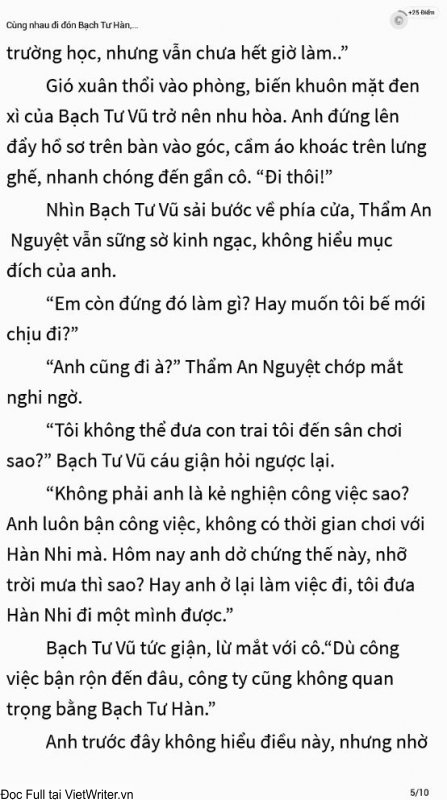 Cùng nhau đi đón Bạch Tư Hàn,...

+25 Điểm

trường học, nhưng vẫn chưa hết giờ làm..”

Gió xuân thổi vào phòng, biến khuôn mặt đen xì của Bạch Tư Vũ trở nên nhu hòa. Anh đứng lên đẩy hồ sơ trên bàn vào góc, cầm áo khoác trên lưng ghế, nhanh chóng đến gần cô. “Đi thôi!”

Nhìn Bạch Tư Vũ sải bước về phía cửa, Thẩm An Nguyệt vẫn sững sờ kinh ngạc, không hiểu mục đích của anh.

“Em còn đứng đó làm gì? Hay muốn tôi bế mới chịu đi?”

“Anh cũng đi à?” Thẩm An Nguyệt chớp mắt nghi ngờ.

“Tôi không thể đưa con trai tôi đến sân chơi sao?” Bạch Tư Vũ cáu giận hỏi ngược lại.

“Không phải anh là kẻ nghiện công việc sao? Anh luôn bận công việc, không có thời gian chơi với Hàn Nhi mà. Hôm nay anh dở chứng thế này, nhỡ trời mưa thì sao? Hay anh ở lại làm việc đi, tôi đưa Hàn Nhi đi một mình được.”

Bạch Tư Vũ tức giận, lừ mắt với cô.“Dù công việc bận rộn đến đâu, công ty cũng không quan trọng bằng Bạch Tư Hàn.”

Anh trước đây không hiểu điều này, nhưng nhờ

Đọc Full tại VietWriter.vn

5/10